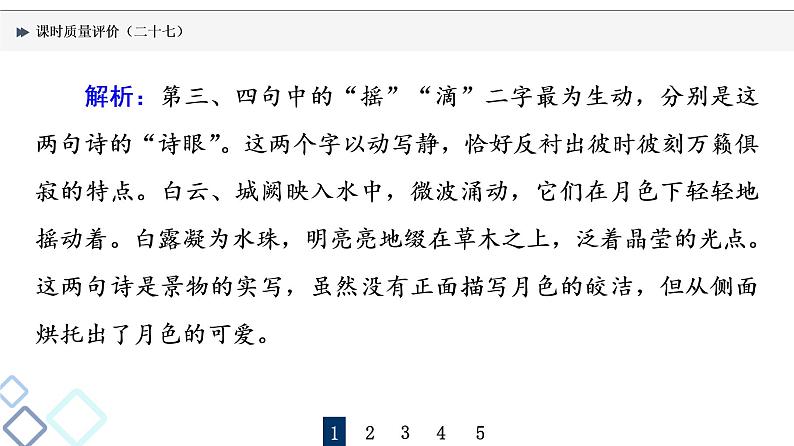 课时质量评价（二十七）

解析：第三、四句中的“摇”“滴”二字最为生动，分别是这两句诗的“诗眼”。这两个字以动写静，恰好反衬出彼时彼刻万籁俱寂的特点。白云、城阙映入水中，微波涌动，它们在月色下轻轻地摇动着。白露凝为水珠，明亮亮地缀在草木之上，泛着晶莹的光点。这两句诗是景物的实写，虽然没有正面描写月色的皎洁，但从侧面烘托出了月色的可爱。

1 2 3 4 5